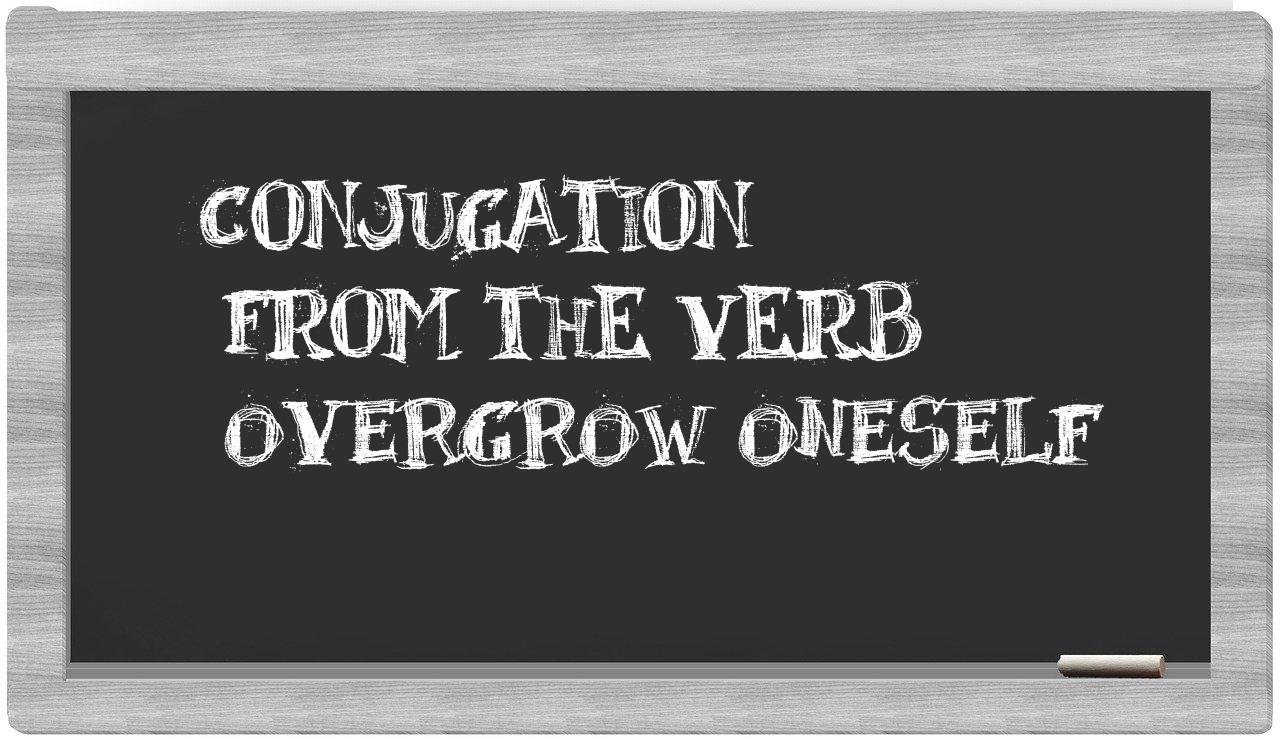 CONJUGATION
FROM THE VERB
OVERGROW ONESELF